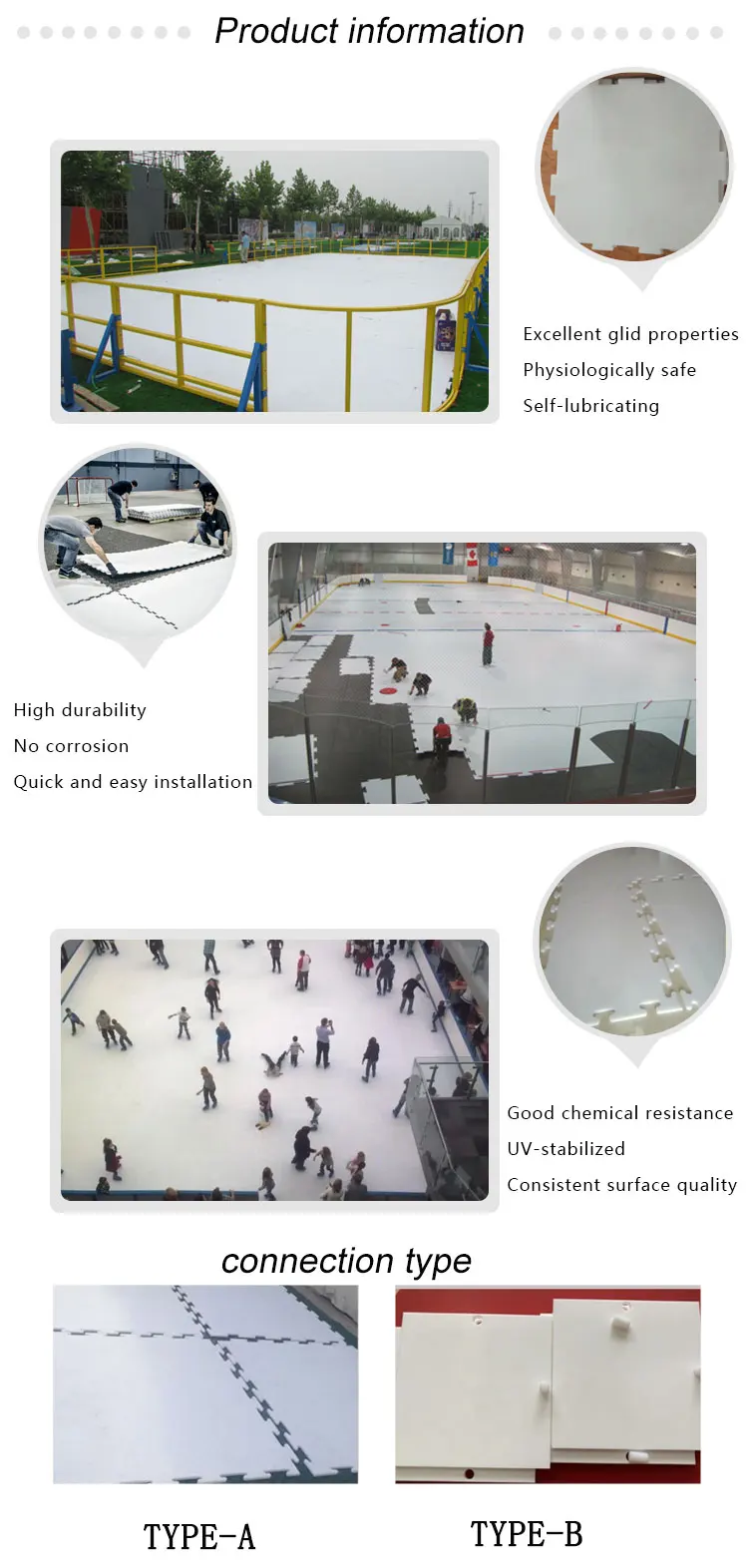 Product information

Excellent glid properties
Physiologically safe
Self-lubricating

High durability
No corrosion
Quick and easy installation

Good chemical resistance
UV-stabilized
Consistent surface quality

connection type

TYPE-A

TYPE-B